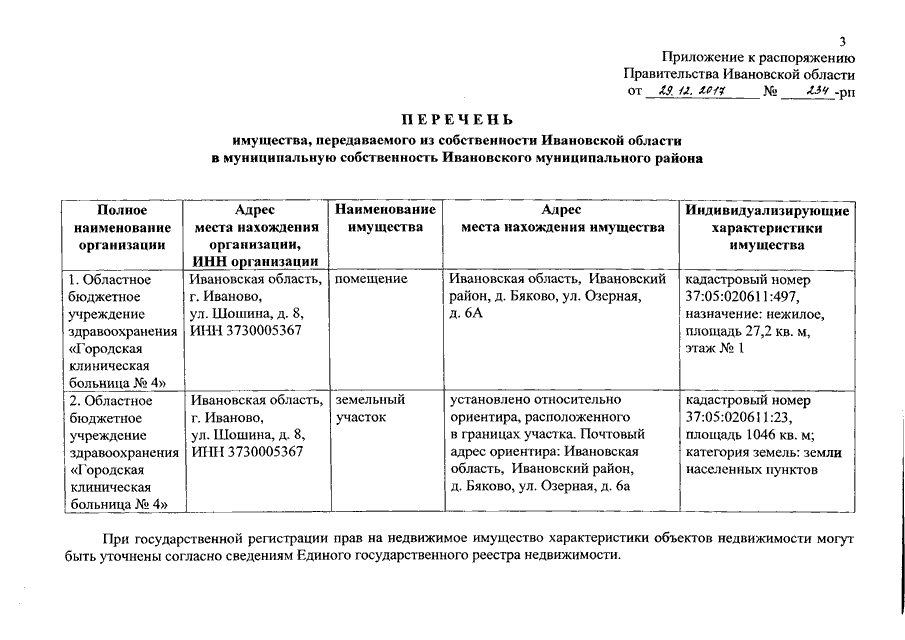 3

Приложение к распоряжению
Правительства Ивановской области
от 29.12.2017 № 234-рп

ПЕРЕЧЕНЬ
имущества, передаваемого из собственности Ивановской области в муниципальную собственность Ивановского муниципального района

| Полное наименование организации | Адрес места нахождения организации, ИНН организации | Наименование имущества | Адрес места нахождения имущества | Индивидуализирующие характеристики имущества |
|---|---|---|---|---|
| 1. Областное бюджетное учреждение здравоохранения «Городская клиническая больница № 4» | Ивановская область, г. Иваново, ул. Шошина, д. 8, ИНН 3730005367 | помещение | Ивановская область, Ивановский район, д. Бяково, ул. Озерная, д. 6А | кадастровый номер 37:05:020611:497, назначение: нежилое, площадь 27,2 кв. м, этаж № 1 |
| 2. Областное бюджетное учреждение здравоохранения «Городская клиническая больница № 4» | Ивановская область, г. Иваново, ул. Шошина, д. 8, ИНН 3730005367 | земельный участок | установлено относительно ориентира, расположенного в границах участка. Почтовый адрес ориентира: Ивановская область, Ивановский район, д. Бяково, ул. Озерная, д. 6а | кадастровый номер 37:05:020611:23, площадь 1046 кв. м; категория земель: земли населенных пунктов |

При государственной регистрации прав на недвижимое имущество характеристики объектов недвижимости могут быть уточнены согласно сведениям Единого государственного реестра недвижимости.